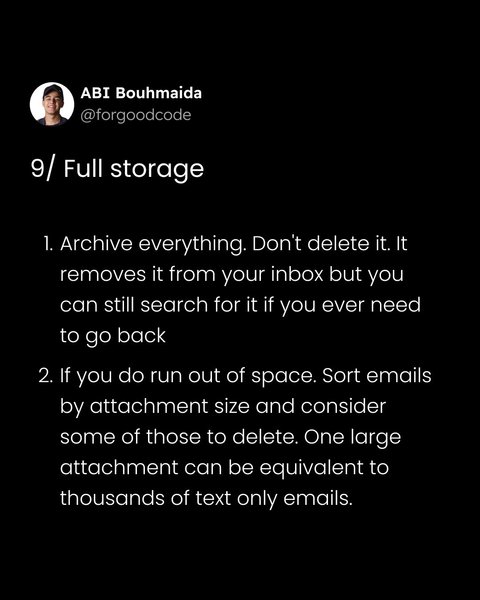 ABI Bouhmaida
@forgoodcode

9/ Full storage

1. Archive everything. Don't delete it. It removes it from your inbox but you can still search for it if you ever need to go back

2. If you do run out of space. Sort emails by attachment size and consider some of those to delete. One large attachment can be equivalent to thousands of text only emails.